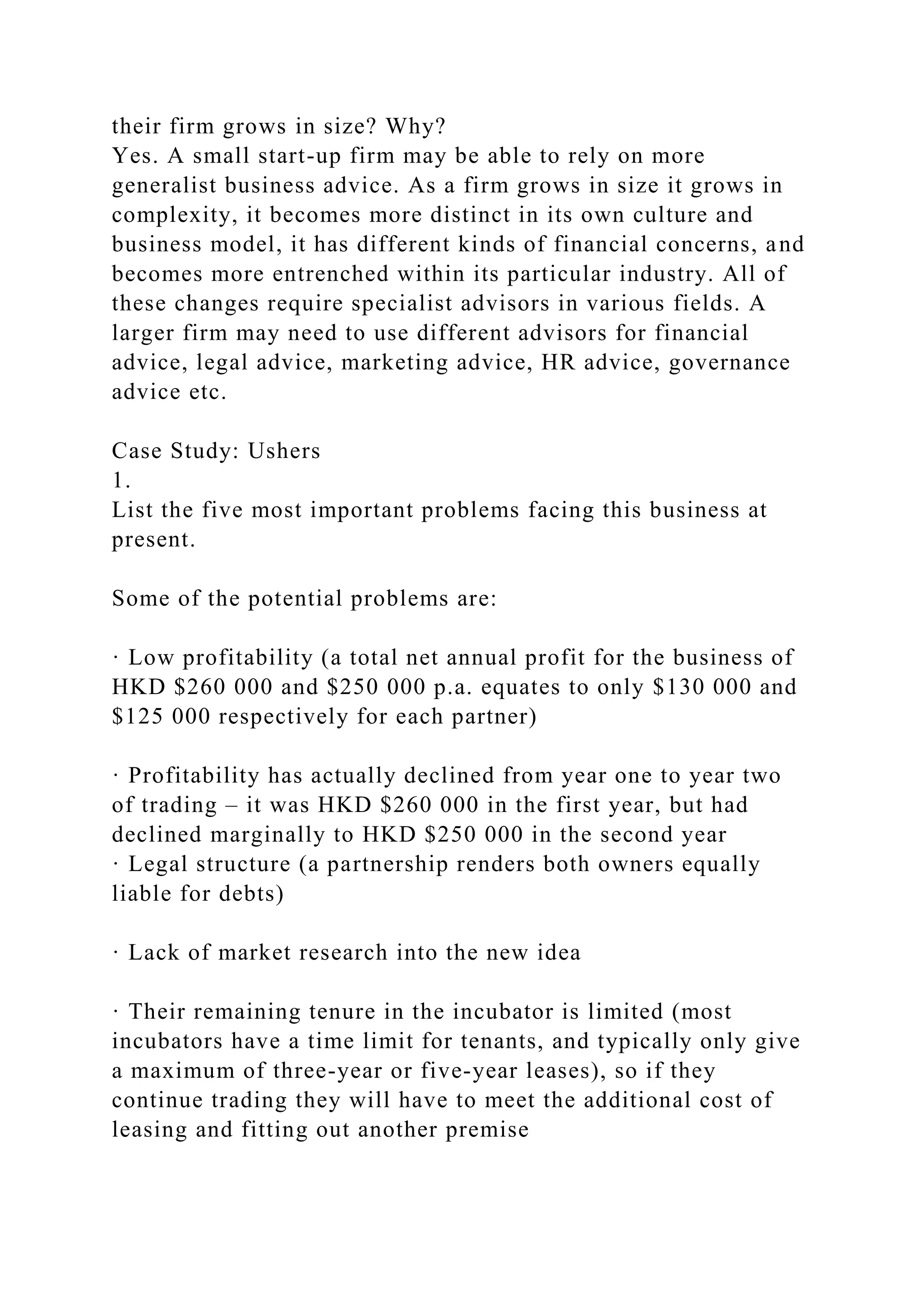 their firm grows in size? Why?
Yes. A small start-up firm may be able to rely on more generalist business advice. As a firm grows in size it grows in complexity, it becomes more distinct in its own culture and business model, it has different kinds of financial concerns, and becomes more entrenched within its particular industry. All of these changes require specialist advisors in various fields. A larger firm may need to use different advisors for financial advice, legal advice, marketing advice, HR advice, governance advice etc.

Case Study: Ushers
1.
List the five most important problems facing this business at present.

Some of the potential problems are:

· Low profitability (a total net annual profit for the business of HKD \$260 000 and \$250 000 p.a. equates to only \$130 000 and \$125 000 respectively for each partner)

· Profitability has actually declined from year one to year two of trading – it was HKD \$260 000 in the first year, but had declined marginally to HKD \$250 000 in the second year
· Legal structure (a partnership renders both owners equally liable for debts)

· Lack of market research into the new idea

· Their remaining tenure in the incubator is limited (most incubators have a time limit for tenants, and typically only give a maximum of three-year or five-year leases), so if they continue trading they will have to meet the additional cost of leasing and fitting out another premise